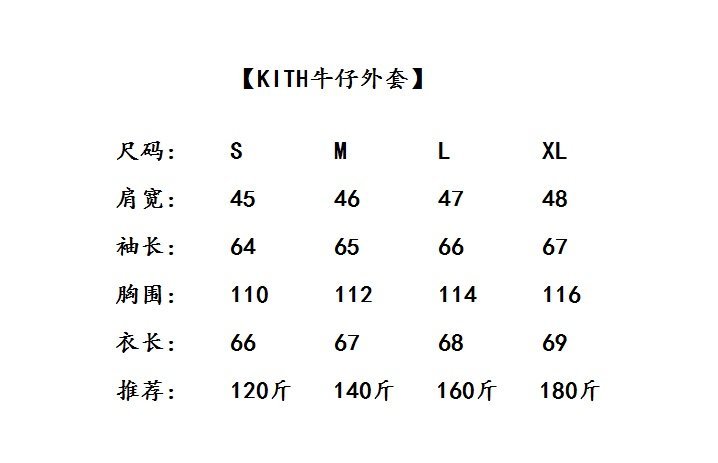 【KITH牛仔外套】

| 尺码: | S | M | L | XL |
|---|---|---|---|---|
| 肩宽: | 45 | 46 | 47 | 48 |
| 袖长: | 64 | 65 | 66 | 67 |
| 胸围: | 110 | 112 | 114 | 116 |
| 衣长: | 66 | 67 | 68 | 69 |
| 推荐: | 120斤 | 140斤 | 160斤 | 180斤 |